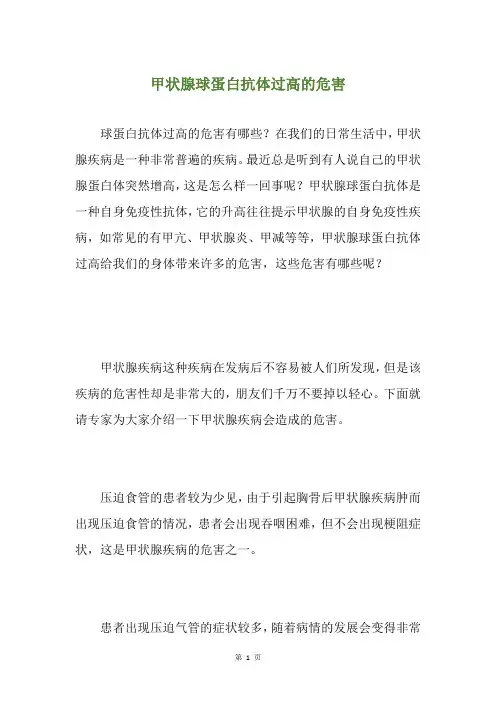 甲状腺球蛋白抗体过高的危害

球蛋白抗体过高的危害有哪些？在我们的日常生活中，甲状腺疾病是一种非常普遍的疾病。最近总是听到有人说自己的甲状腺蛋白体突然增高，这是怎么样一回事呢？甲状腺球蛋白抗体是一种自身免疫性抗体，它的升高往往提示甲状腺的自身免疫性疾病，如常见的有甲亢、甲状腺炎、甲减等等，甲状腺球蛋白抗体过高给我们的身体带来许多的危害，这些危害有哪些呢？

甲状腺疾病这种疾病在发病后不容易被人们所发现，但是该疾病的危害性却是非常大的，朋友们千万不要掉以轻心。下面就请专家为大家介绍一下甲状腺疾病会造成的危害。

压迫食管的患者较为少见，由于引起胸骨后甲状腺疾病肿而出现压迫食管的情况，患者会出现吞咽困难，但不会出现梗阻症状，这是甲状腺疾病的危害之一。

患者出现压迫气管的症状较多，随着病情的发展会变得非常

第 1 页